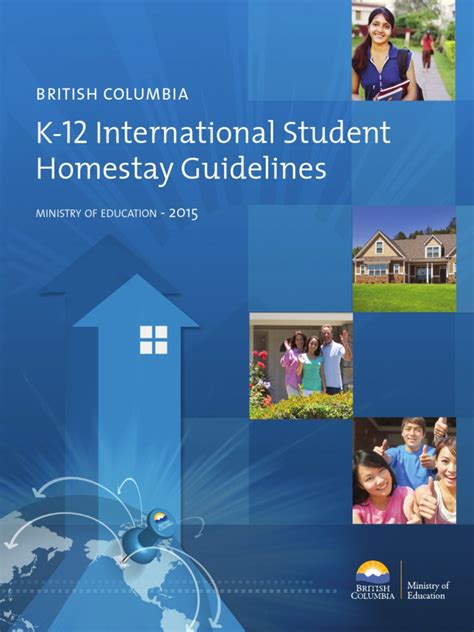 BRITISH COLUMBIA

K-12 International Student Homestay Guidelines

MINISTRY OF EDUCATION - 2015

BRITISH COLUMBIA

Ministry of Education